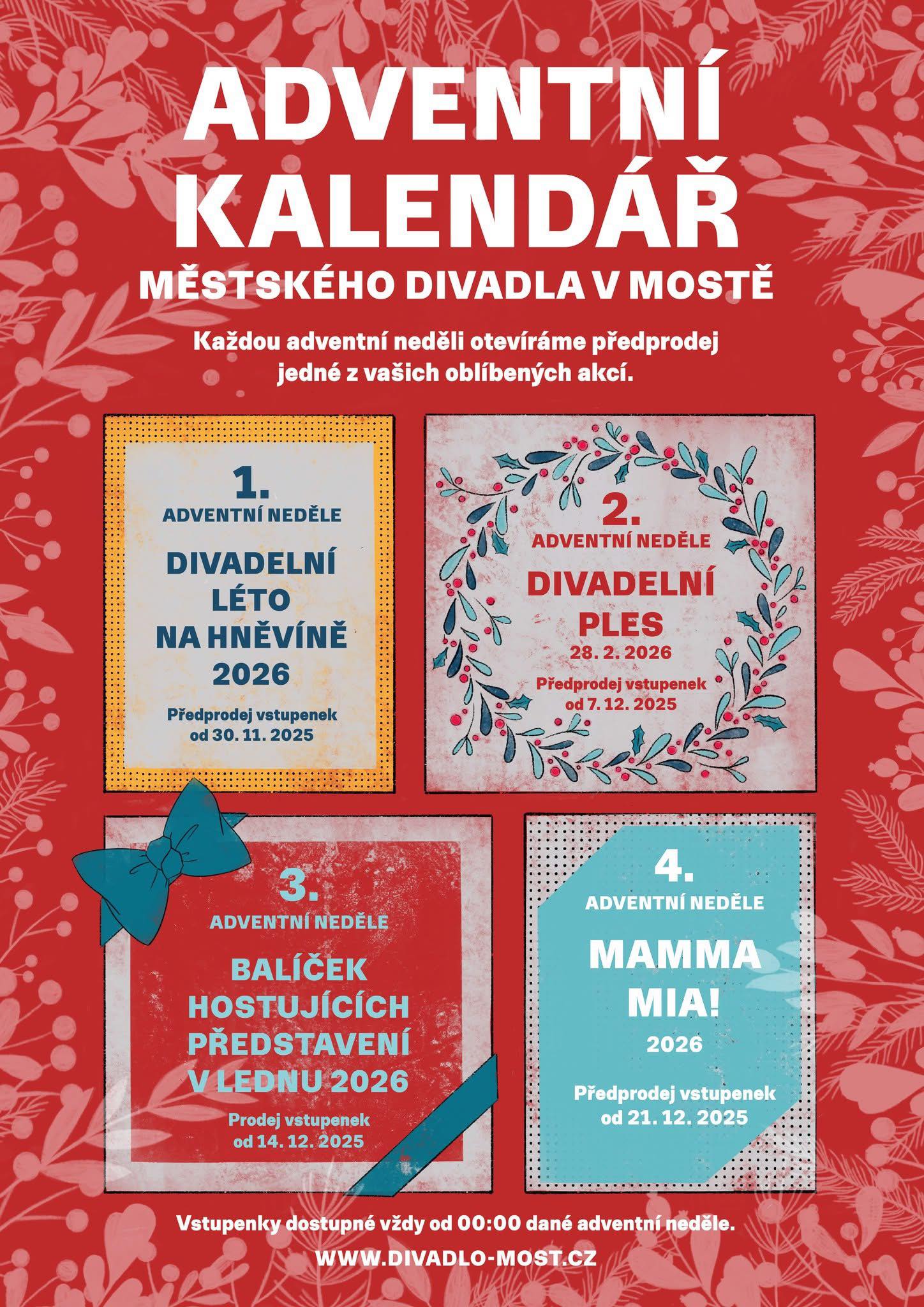 ADVENTNÍ KALENDÁŘ
MĚSTSKÉHO DIVADLA V MOSTĚ

Každou adventní neděli otevíráme předprodej jedné z vašich oblíbených akcí.

1.
ADVENTNÍ NEDĚLE
DIVADELNÍ LÉTO NA HNĚVÍNĚ 2026
Předprodej vstupenek od 30. 11. 2025

2.
ADVENTNÍ NEDĚLE
DIVADELNÍ PLES
28. 2. 2026
Předprodej vstupenek od 7. 12. 2025

3.
ADVENTNÍ NEDĚLE
BALÍČEK HOSTUJÍCÍCH PŘEDSTAVENÍ V LEDNU 2026
Prodej vstupenek od 14. 12. 2025

4.
ADVENTNÍ NEDĚLE
MAMMA MIA!
2026
Předprodej vstupenek od 21. 12. 2025

Vstupenky dostupné vždy od 00:00 dané adventní neděle.

WWW.DIVADLO-MOST.CZ